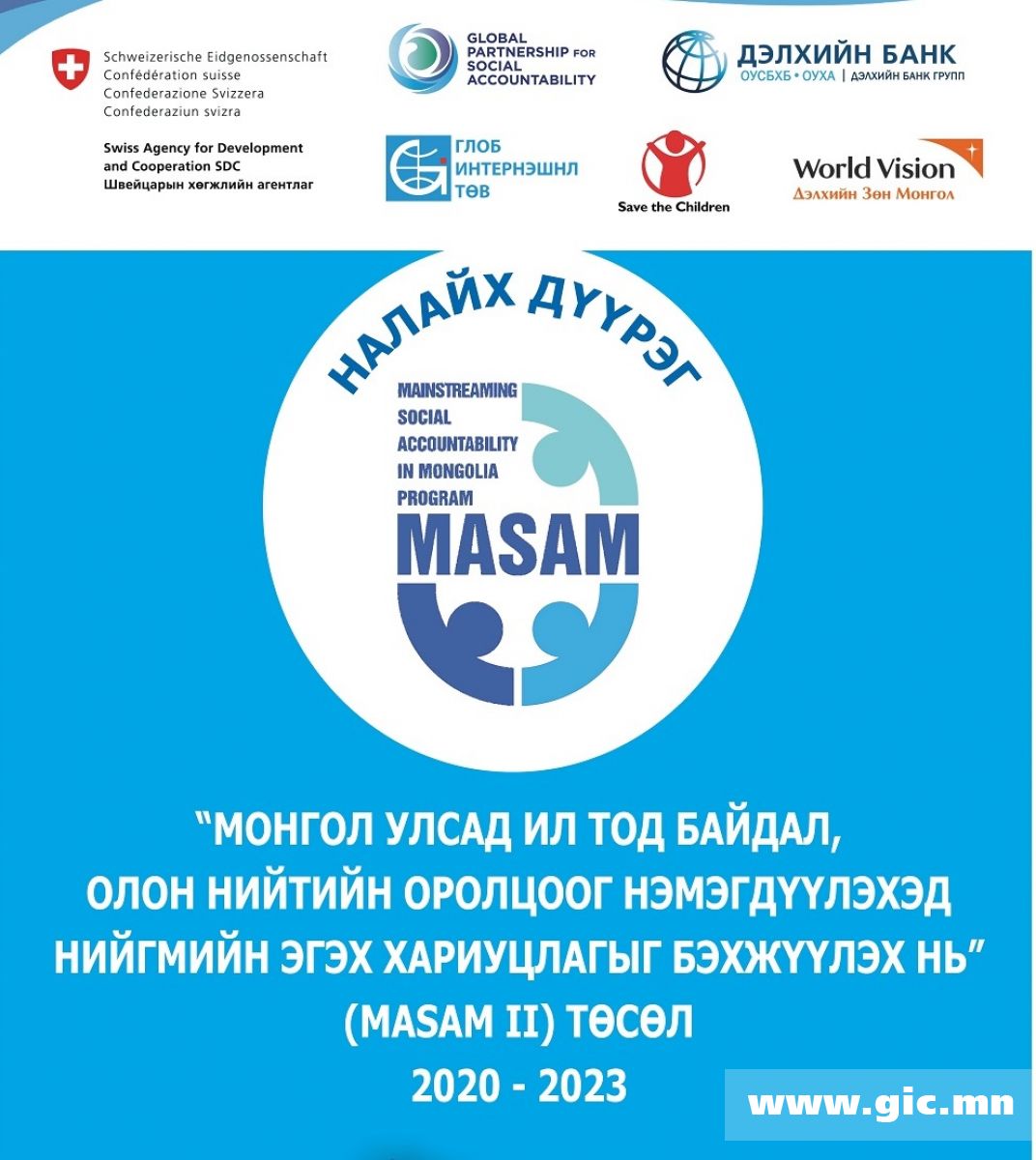 Schweizerische Eidgenossenschaft
Confédération suisse
Confederazione Svizzera
Confederaziun svizra

Swiss Agency for Development and Cooperation SDC
Швейцарын хөгжлийн агентлаг

GLOBAL PARTNERSHIP FOR SOCIAL ACCOUNTABILITY

ДЭЛХИЙН БАНК
ОУСБХБ • ОУХА | ДЭЛХИЙН БАНК ГРУПП

ГЛОБ ИНТЕРНЭШНЛ ТӨВ

Save the Children

World Vision
Дэлхийн Зөн Монгол

НАЛАЙХ ДҮҮРЭГ

MAINSTREAMING SOCIAL ACCOUNTABILITY IN MONGOLIA PROGRAM
MASAM

“МОНГОЛ УЛСАД ИЛ ТОД БАЙДАЛ, ОЛОН НИЙТИЙН ОРОЛЦООГ НЭМЭГДҮҮЛЭХЭД НИЙГМИЙН ЭГЭХ ХАРИУЦЛАГЫГ БЭХЖҮҮЛЭХ НЬ”
(MASAM II) ТӨСӨЛ
2020 - 2023

www.gic.mn